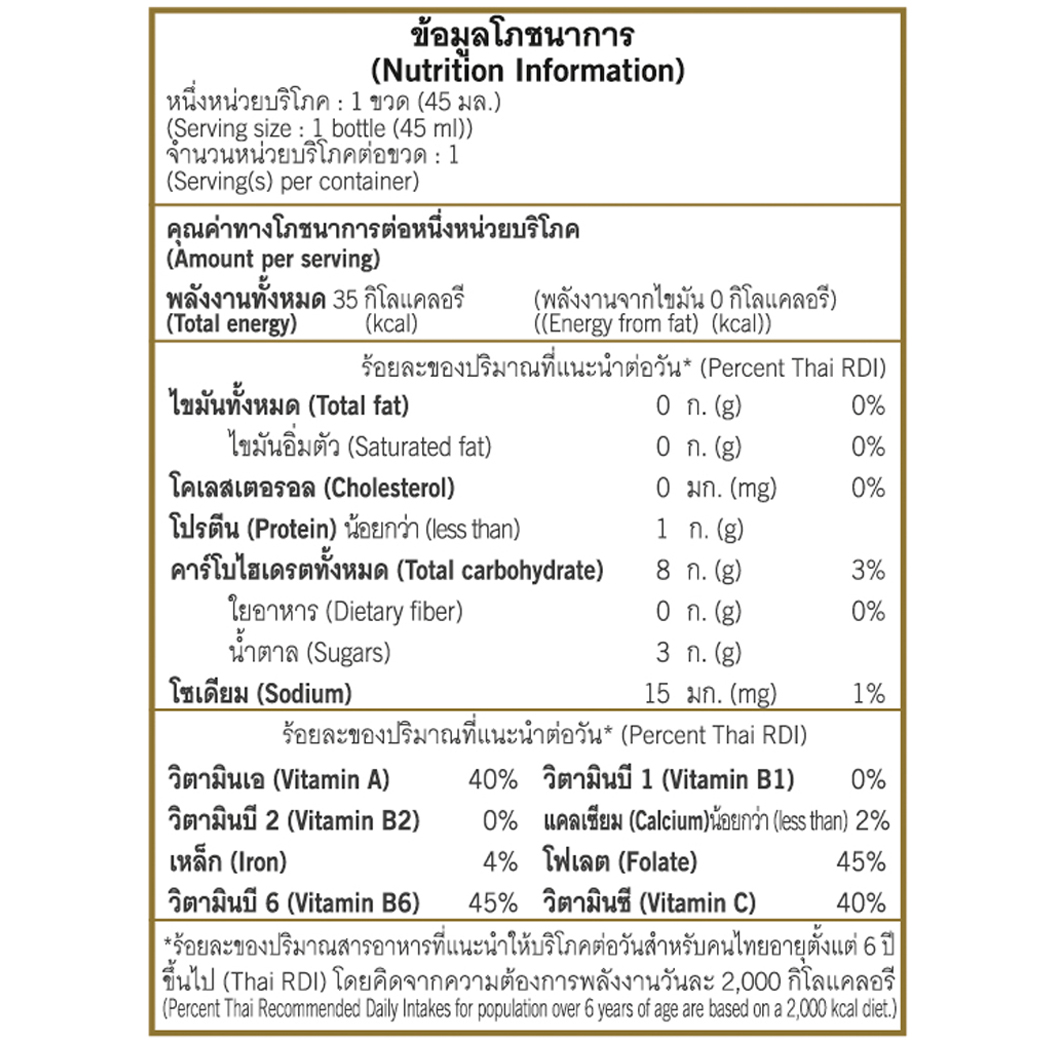 ข้อมูลโภชนาการ
(Nutrition Information)
หนึ่งหน่วยบริโภค : 1 ขวด (45 มล.)
(Serving size : 1 bottle (45 ml))
จำนวนหน่วยบริโภคต่อขวด : 1
(Serving(s) per container)

คุณค่าทางโภชนาการต่อหนึ่งหน่วยบริโภค
(Amount per serving)
พลังงานทั้งหมด 35 กิโลแคลอรี (พลังงานจากไขมัน 0 กิโลแคลอรี)
(Total energy) (kcal) ((Energy from fat) (kcal))

ร้อยละของปริมาณที่แนะนำต่อวัน* (Percent Thai RDI)

| | | |
|---|---|---|
| ไขมันทั้งหมด (Total fat) | 0 ก. (g) | 0% |
| ไขมันอิ่มตัว (Saturated fat) | 0 ก. (g) | 0% |
| โคเลสเตอรอล (Cholesterol) | 0 มก. (mg) | 0% |
| โปรตีน (Protein) น้อยกว่า (less than) | 1 ก. (g) | |
| คาร์โบไฮเดรตทั้งหมด (Total carbohydrate) | 8 ก. (g) | 3% |
| ใยอาหาร (Dietary fiber) | 0 ก. (g) | 0% |
| น้ำตาล (Sugars) | 3 ก. (g) | |
| โซเดียม (Sodium) | 15 มก. (mg) | 1% |

ร้อยละของปริมาณที่แนะนำต่อวัน* (Percent Thai RDI)

| | | | |
|---|---|---|---|
| วิตามินเอ (Vitamin A) | 40% | วิตามินบี 1 (Vitamin B1) | 0% |
| วิตามินบี 2 (Vitamin B2) | 0% | แคลเซียม (Calcium)น้อยกว่า (less than) | 2% |
| เหล็ก (Iron) | 4% | โฟเลต (Folate) | 45% |
| วิตามินบี 6 (Vitamin B6) | 45% | วิตามินซี (Vitamin C) | 40% |

*ร้อยละของปริมาณสารอาหารที่แนะนำให้บริโภคต่อวันสำหรับคนไทยอายุตั้งแต่ 6 ปีขึ้นไป (Thai RDI) โดยคิดจากความต้องการพลังงานวันละ 2,000 กิโลแคลอรี
(Percent Thai Recommended Daily Intakes for population over 6 years of age are based on a 2,000 kcal diet.)